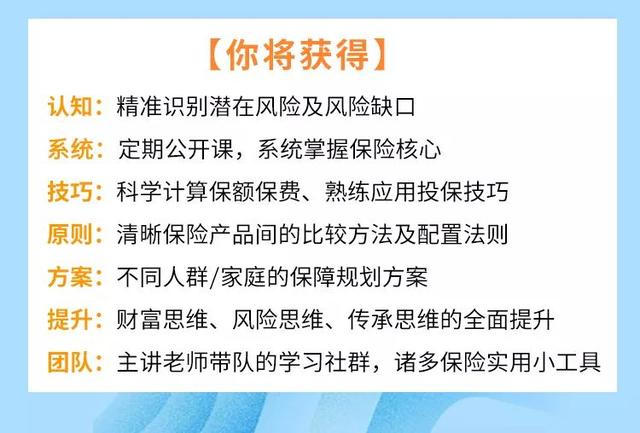 【你将获得】

认知：精准识别潜在风险及风险缺口

系统：定期公开课，系统掌握保险核心

技巧：科学计算保额保费、熟练应用投保技巧

原则：清晰保险产品间的比较方法及配置法则

方案：不同人群/家庭的保障规划方案

提升：财富思维、风险思维、传承思维的全面提升

团队：主讲老师带队的学习社群，诸多保险实用小工具